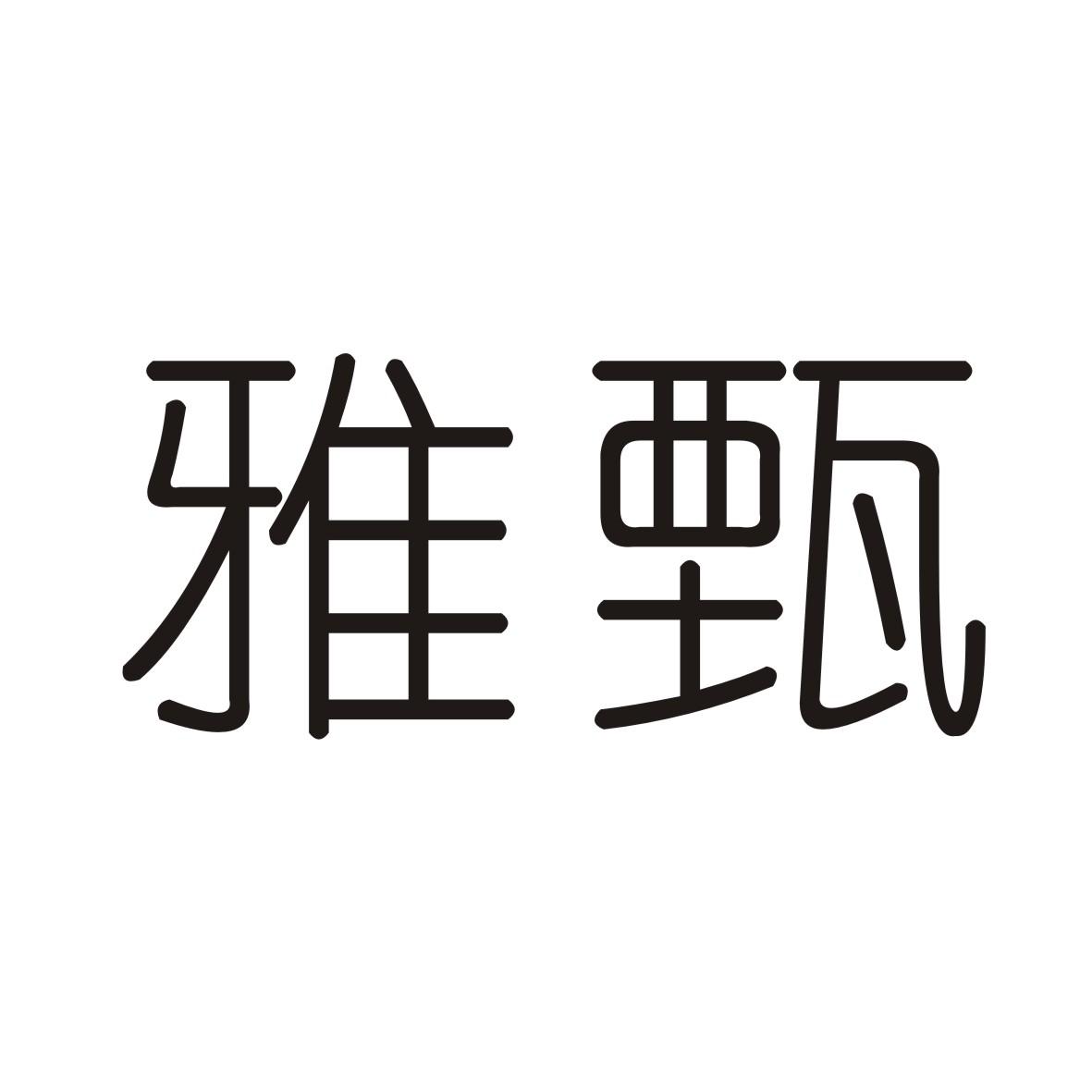 雅甄